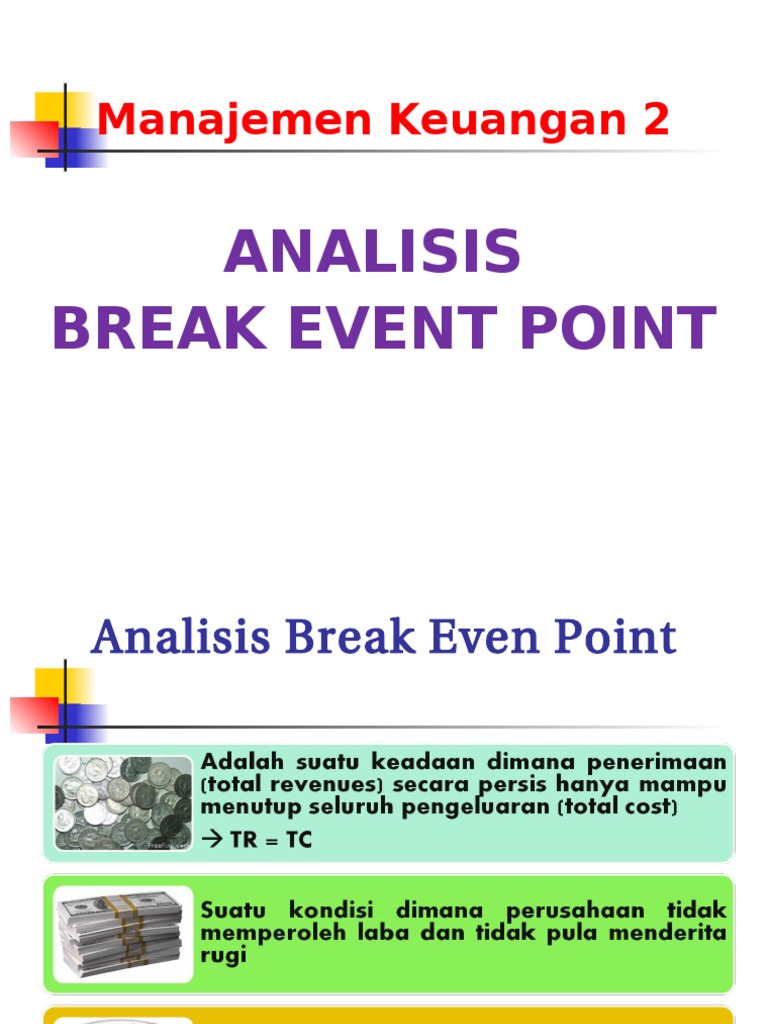 Manajemen Keuangan 2

ANALISIS
BREAK EVENT POINT

Analisis Break Even Point

Adalah suatu keadaan dimana penerimaan (total revenues) secara persis hanya mampu menutup seluruh pengeluaran (total cost)

→ TR = TC

Suatu kondisi dimana perusahaan tidak memperoleh laba dan tidak pula menderita rugi